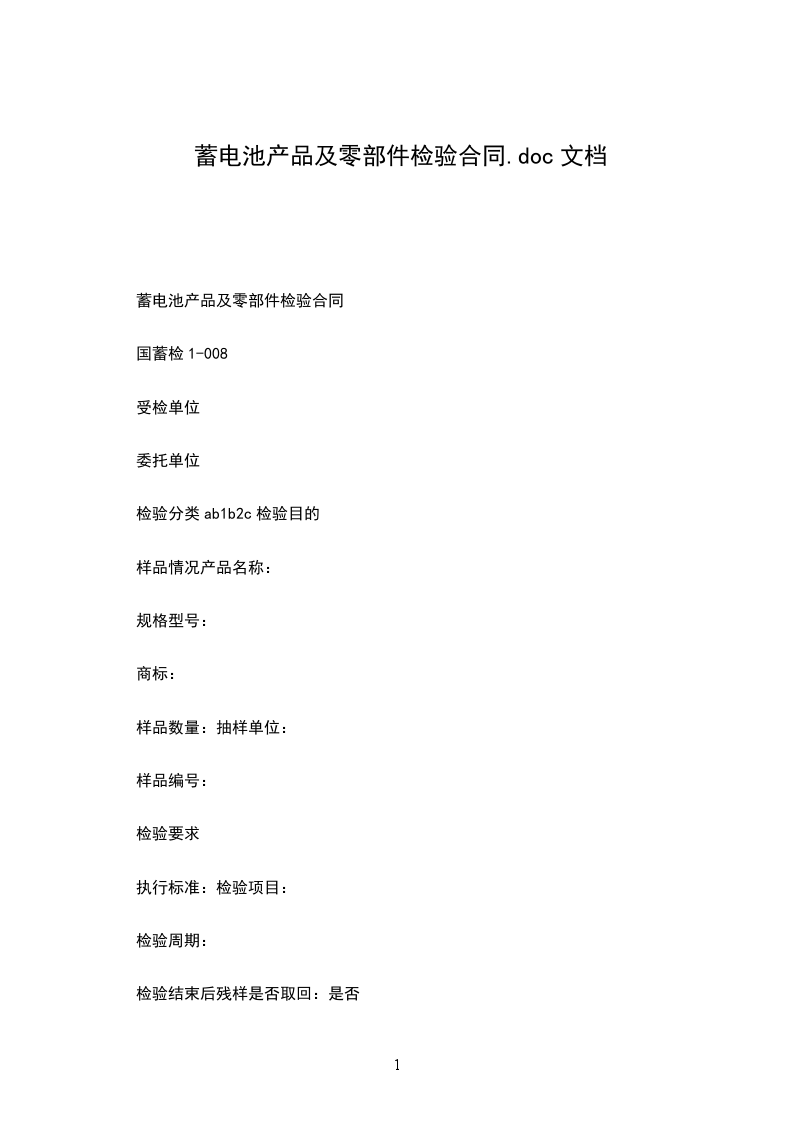 蓄电池产品及零部件检验合同.doc 文档

蓄电池产品及零部件检验合同

国蓄检 1-008

受检单位

委托单位

检验分类 ab1b2c 检验目的

样品情况产品名称：

规格型号：

商标：

样品数量：抽样单位：

样品编号：

检验要求

执行标准：检验项目：

检验周期：

检验结束后残样是否取回：是否

1